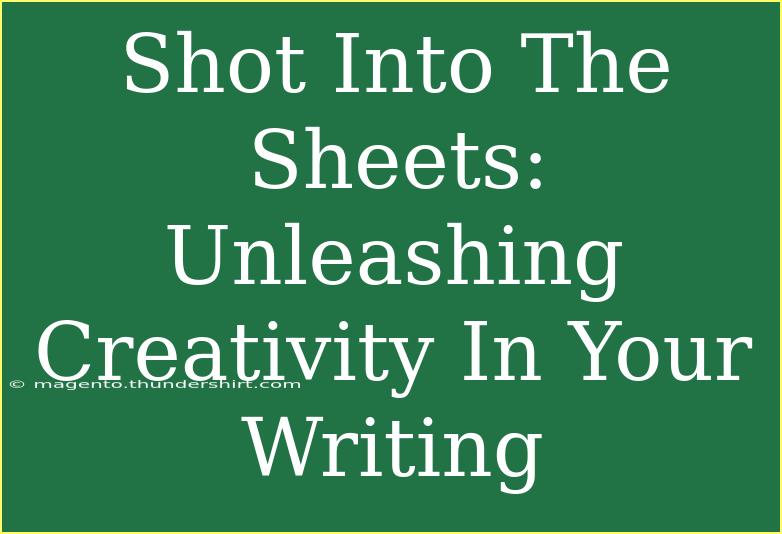 Shot Into The Sheets: Unleashing Creativity In Your Writing

© magento.thundershirt.com